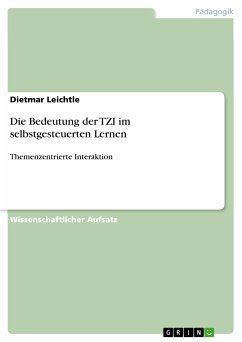 Pädagogik

Dietmar Leichtle

Die Bedeutung der TZI im selbstgesteuerten Lernen

Themenzentrierte Interaktion

Wissenschaftlicher Aufsatz

GRIN